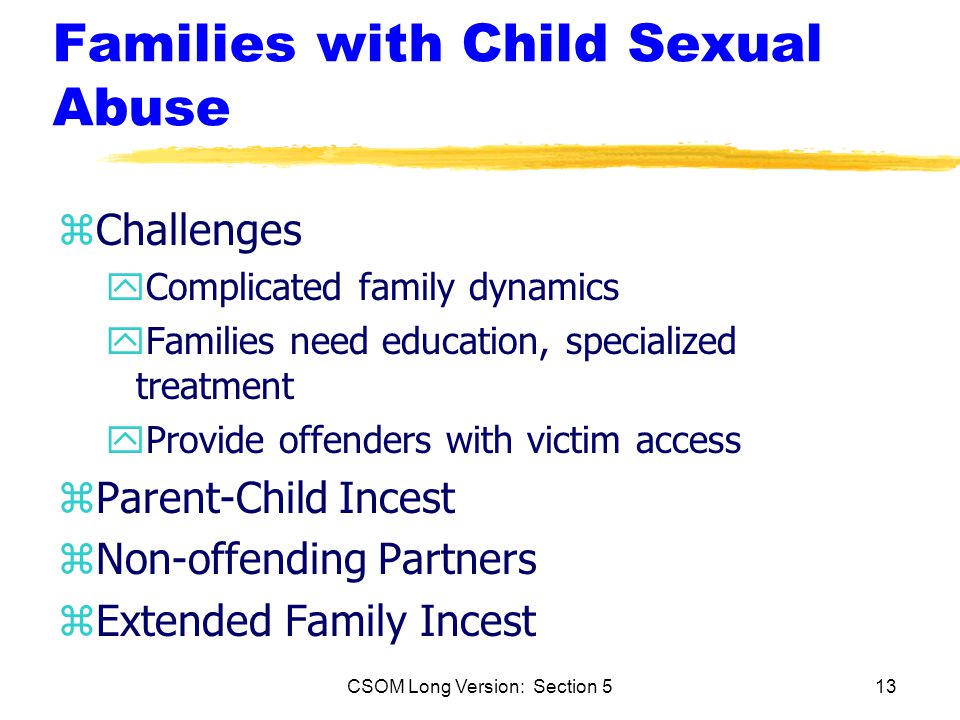 Families with Child Sexual Abuse

Challenges

Complicated family dynamics

Families need education, specialized treatment

Provide offenders with victim access

Parent-Child Incest

Non-offending Partners

Extended Family Incest

CSOM Long Version: Section 5

13